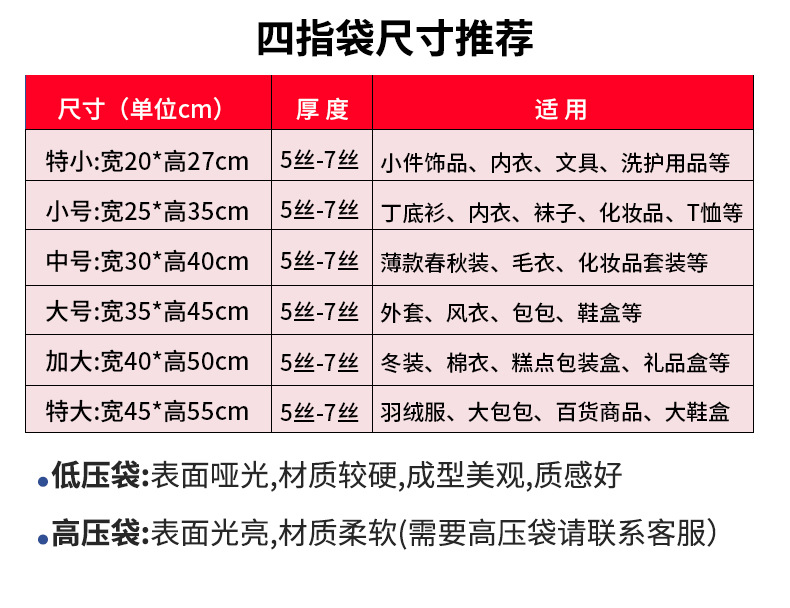 四指袋尺寸推荐

| 尺寸（单位cm） | 厚度 | 适用 |
|---|---|---|
| 特小:宽20*高27cm | 5丝-7丝 | 小件饰品、内衣、文具、洗护用品等 |
| 小号:宽25*高35cm | 5丝-7丝 | 丁底衫、内衣、袜子、化妆品、T恤等 |
| 中号:宽30*高40cm | 5丝-7丝 | 薄款春秋装、毛衣、化妆品套装等 |
| 大号:宽35*高45cm | 5丝-7丝 | 外套、风衣、包包、鞋盒等 |
| 加大:宽40*高50cm | 5丝-7丝 | 冬装、棉衣、糕点包装盒、礼品盒等 |
| 特大:宽45*高55cm | 5丝-7丝 | 羽绒服、大包包、百货商品、大鞋盒 |

• 低压袋:表面哑光,材质较硬,成型美观,质感好

• 高压袋:表面光亮,材质柔软(需要高压袋请联系客服）